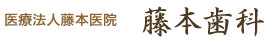 医療法人藤本医院 藤本歯科